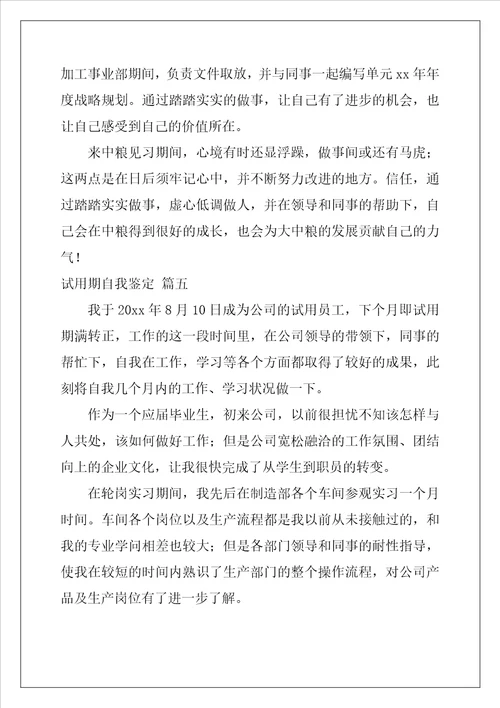 加工事业部期间，负责文件取放，并与同事一起编写单元 xx 年年度战略规划。通过踏踏实实的做事，让自己有了进步的机会，也让自己感受到自己的价值所在。

来中粮见习期间，心境有时还显浮躁，做事间或还有马虎；这两点是在日后须牢记心中，并不断努力改进的地方。信任，通过踏踏实实做事，虚心低调做人，并在领导和同事的帮助下，自己会在中粮得到很好的成长，也会为大中粮的发展贡献自己的力气！

试用期自我鉴定 篇五

我于 20xx 年 8 月 10 日成为公司的试用员工，下个月即试用期满转正，工作的这一段时间里，在公司领导的带领下，同事的帮忙下，自我在工作，学习等各个方面都取得了较好的成果，此刻将自我几个月内的工作、学习状况做一下。

作为一个应届毕业生，初来公司，以前很担忧不知该怎样与人共处，该如何做好工作；但是公司宽松融洽的工作氛围、团结向上的企业文化，让我很快完成了从学生到职员的转变。

在轮岗实习期间，我先后在制造部各个车间参观实习一个月时间。车间各个岗位以及生产流程都是我以前从未接触过的，和我的专业学问相差也较大；但是各部门领导和同事的耐性指导，使我在较短的时间内熟识了生产部门的整个操作流程，对公司产品及生产岗位有了进一步了解。